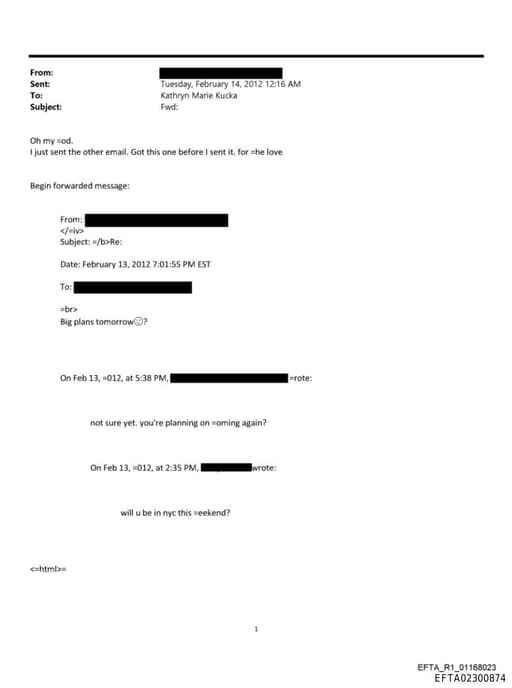 From:
Sent: Tuesday, February 14, 2012 12:16 AM
To: Kathryn Marie Kucka
Subject: Fwd:

Oh my =od.
I just sent the other email. Got this one before I sent it. for =he love

Begin forwarded message:

From:
</=iv>
Subject: =/b>Re:

Date: February 13, 2012 7:01:55 PM EST

To:

=br>
Big plans tomorrow☺?

On Feb 13, =012, at 5:38 PM, =rote:

not sure yet. you're planning on =oming again?

On Feb 13, =012, at 2:35 PM, wrote:

will u be in nyc this =eekend?

<=html>=

1

EFTA_R1_01168023
EFTA02300874